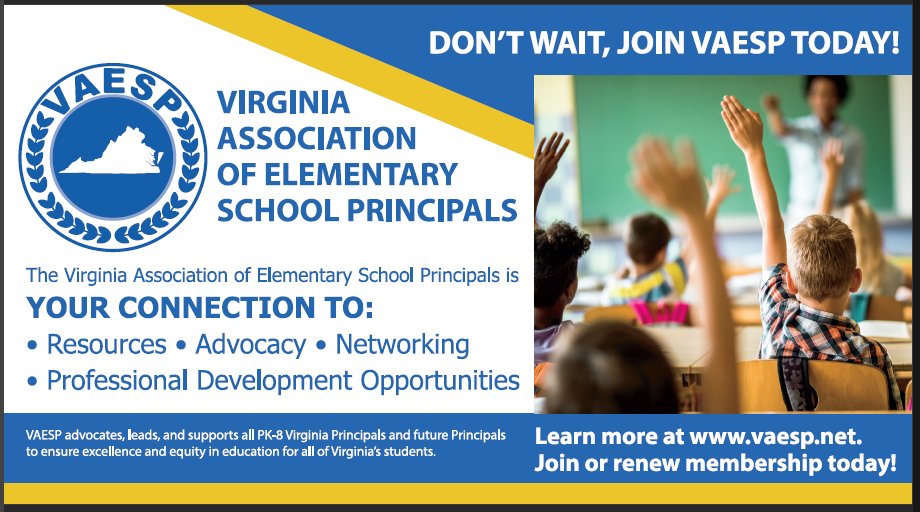 DON'T WAIT, JOIN VAESP TODAY!

VAESP

VIRGINIA ASSOCIATION OF ELEMENTARY SCHOOL PRINCIPALS

The Virginia Association of Elementary School Principals is

YOUR CONNECTION TO:

• Resources • Advocacy • Networking
• Professional Development Opportunities

VAESP advocates, leads, and supports all PK-8 Virginia Principals and future Principals to ensure excellence and equity in education for all of Virginia's students.

Learn more at www.vaesp.net.
Join or renew membership today!